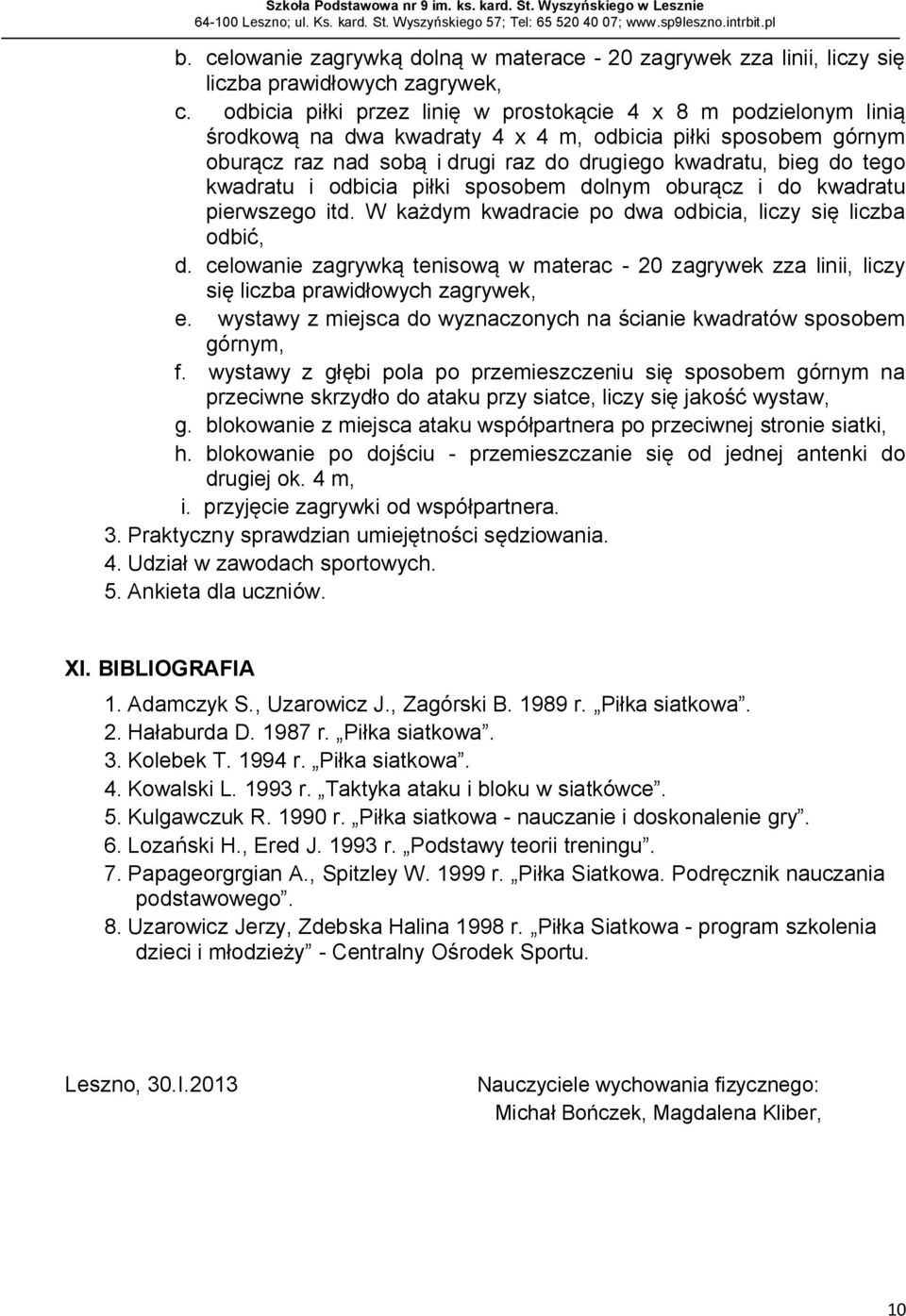 Szkoła Podstawowa nr 9 im. ks. kard. St. Wyszyńskiego w Lesznie
64-100 Leszno; ul. Ks. kard. St. Wyszyńskiego 57; Tel: 65 520 40 07; www.sp9leszno.intrbit.pl

b. celowanie zagrywką dolną w materace - 20 zagrywek zza linii, liczy się liczba prawidłowych zagrywek,
c. odbicia piłki przez linię w prostokącie 4 x 8 m podzielonym linią środkową na dwa kwadraty 4 x 4 m, odbicia piłki sposobem górnym oburącz raz nad sobą i drugi raz do drugiego kwadratu, bieg do tego kwadratu i odbicia piłki sposobem dolnym oburącz i do kwadratu pierwszego itd. W każdym kwadracie po dwa odbicia, liczy się liczba odbić,
d. celowanie zagrywką tenisową w materac - 20 zagrywek zza linii, liczy się liczba prawidłowych zagrywek,
e. wystawy z miejsca do wyznaczonych na ścianie kwadratów sposobem górnym,
f. wystawy z głębi pola po przemieszczeniu się sposobem górnym na przeciwne skrzydło do ataku przy siatce, liczy się jakość wystaw,
g. blokowanie z miejsca ataku współpartnera po przeciwnej stronie siatki,
h. blokowanie po dojściu - przemieszczanie się od jednej antenki do drugiej ok. 4 m,
i. przyjęcie zagrywki od współpartnera.
3. Praktyczny sprawdzian umiejętności sędziowania.
4. Udział w zawodach sportowych.
5. Ankieta dla uczniów.

XI. BIBLIOGRAFIA

1. Adamczyk S., Uzarowicz J., Zagórski B. 1989 r. „Piłka siatkowa”.
2. Hałaburda D. 1987 r. „Piłka siatkowa”.
3. Kolebek T. 1994 r. „Piłka siatkowa”.
4. Kowalski L. 1993 r. „Taktyka ataku i bloku w siatkówce”.
5. Kulgawczuk R. 1990 r. „Piłka siatkowa - nauczanie i doskonalenie gry”.
6. Lozański H., Ered J. 1993 r. „Podstawy teorii treningu”.
7. Papageorgrgian A., Spitzley W. 1999 r. „Piłka Siatkowa. Podręcznik nauczania podstawowego”.
8. Uzarowicz Jerzy, Zdebska Halina 1998 r. „Piłka Siatkowa - program szkolenia dzieci i młodzieży” - Centralny Ośrodek Sportu.

Leszno, 30.I.2013

Nauczyciele wychowania fizycznego:
Michał Bończek, Magdalena Kliber,

10